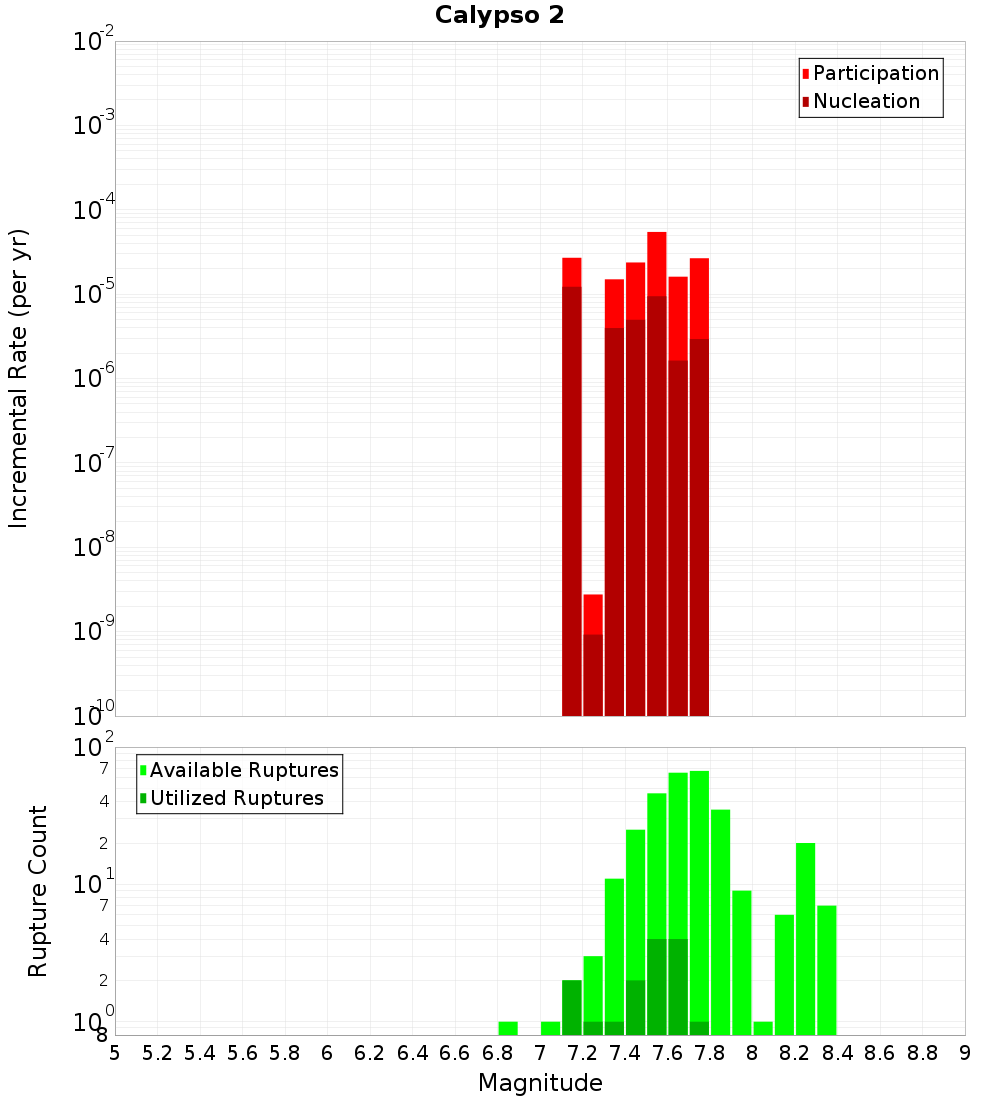 Calypso 2

Participation
Nucleation

Incremental Rate (per yr)

$10^{-2}$
$10^{-3}$
$10^{-4}$
$10^{-5}$
$10^{-6}$
$10^{-7}$
$10^{-8}$
$10^{-9}$
$10^{-10}$

Available Ruptures
Utilized Ruptures

Rupture Count

$10^{2}$
7
4
2
$10^{1}$
7
4
2
$10^{0}$
8

5 5.2 5.4 5.6 5.8 6 6.2 6.4 6.6 6.8 7 7.2 7.4 7.6 7.8 8 8.2 8.4 8.6 8.8 9

Magnitude